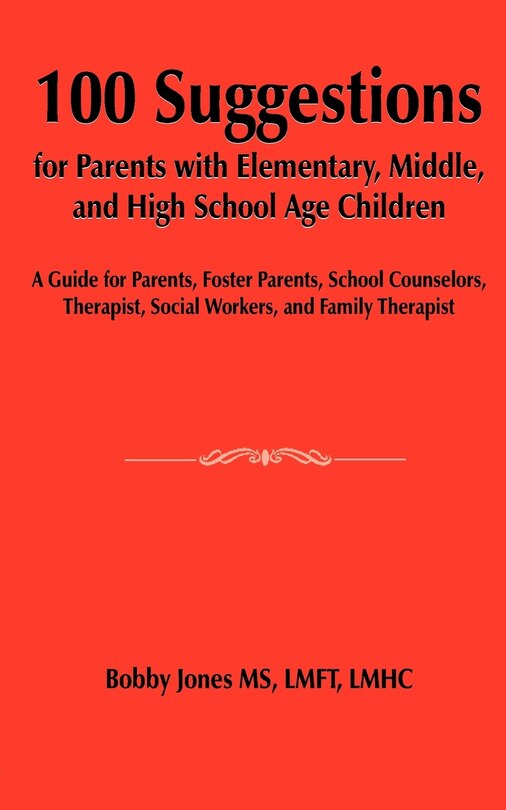 100 Suggestions
for Parents with Elementary, Middle, and High School Age Children

A Guide for Parents, Foster Parents, School Counselors, Therapist, Social Workers, and Family Therapist

Bobby Jones MS, LMFT, LMHC